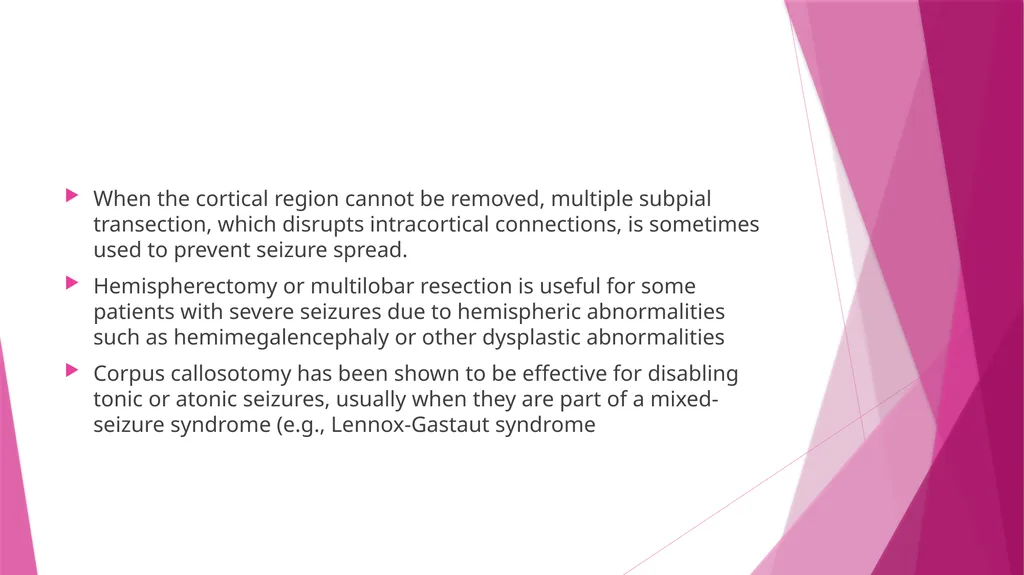 When the cortical region cannot be removed, multiple subpial transection, which disrupts intracortical connections, is sometimes used to prevent seizure spread.

Hemispherectomy or multilobar resection is useful for some patients with severe seizures due to hemispheric abnormalities such as hemimegalencephaly or other dysplastic abnormalities

Corpus callosotomy has been shown to be effective for disabling tonic or atonic seizures, usually when they are part of a mixed-seizure syndrome (e.g., Lennox-Gastaut syndrome